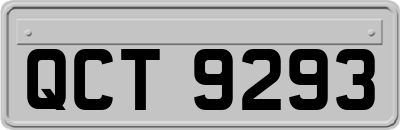 QCT 9293